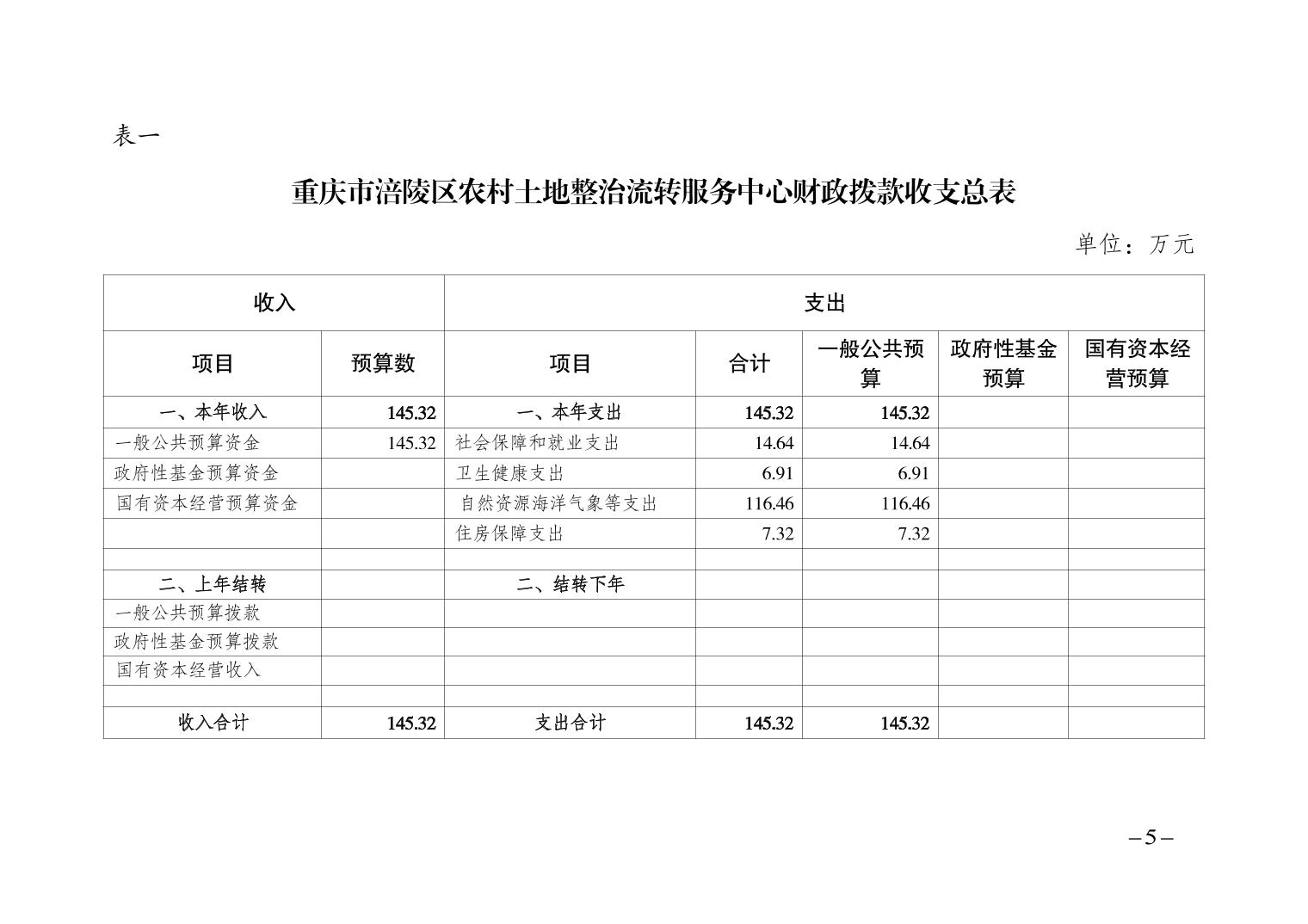 表一

重庆市涪陵区农村土地整治流转服务中心财政拨款收支总表

单位：万元

| 收入 | | 支出 | | | | |
|---|---|---|---|---|---|---|
| 项目 | 预算数 | 项目 | 合计 | 一般公共预算 | 政府性基金预算 | 国有资本经营预算 |
| 一、本年收入 | 145.32 | 一、本年支出 | 145.32 | 145.32 | | |
| 一般公共预算资金 | 145.32 | 社会保障和就业支出 | 14.64 | 14.64 | | |
| 政府性基金预算资金 | | 卫生健康支出 | 6.91 | 6.91 | | |
| 国有资本经营预算资金 | | 自然资源海洋气象等支出 | 116.46 | 116.46 | | |
| | | 住房保障支出 | 7.32 | 7.32 | | |
| | | | | | | |
| 二、上年结转 | | 二、结转下年 | | | | |
| 一般公共预算拨款 | | | | | | |
| 政府性基金预算拨款 | | | | | | |
| 国有资本经营收入 | | | | | | |
| | | | | | | |
| 收入合计 | 145.32 | 支出合计 | 145.32 | 145.32 | | |

–5–